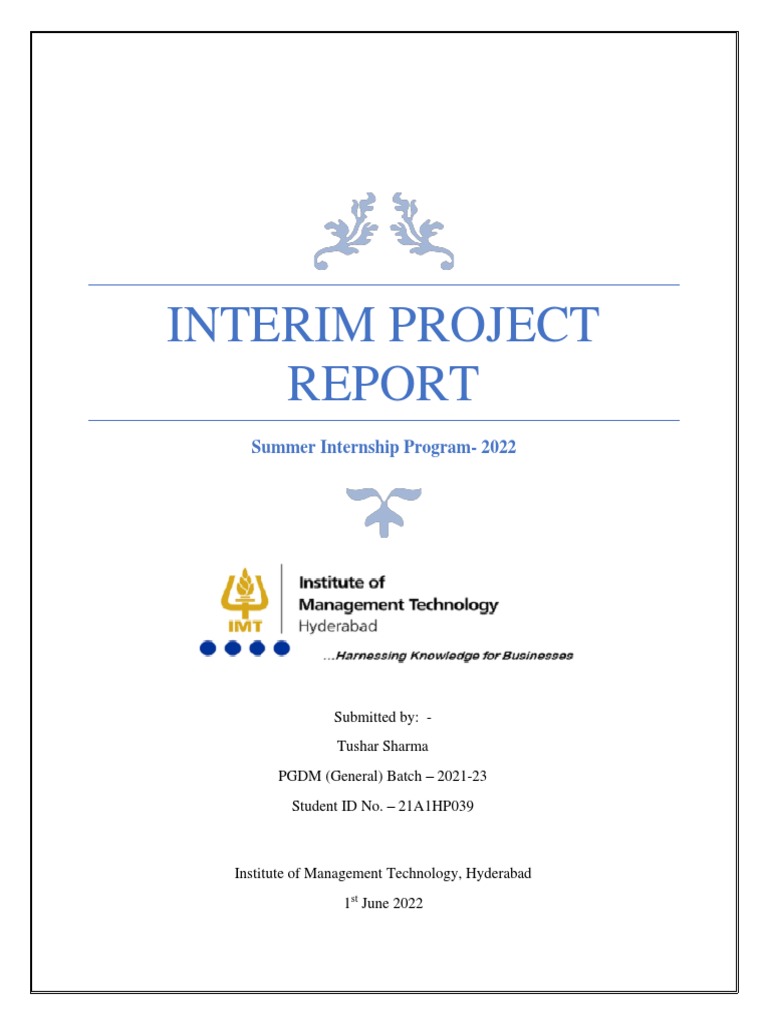 INTERIM PROJECT REPORT

Summer Internship Program- 2022

IMT

Institute of
Management Technology
Hyderabad

...Harnessing Knowledge for Businesses

Submitted by: -

Tushar Sharma

PGDM (General) Batch – 2021-23

Student ID No. – 21A1HP039

Institute of Management Technology, Hyderabad

1$^{st}$ June 2022